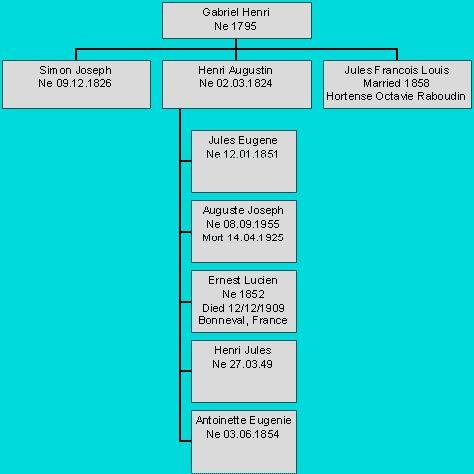 Gabriel Henri
Ne 1795

Simon Joseph
Ne 09.12.1826

Henri Augustin
Ne 02.03.1824

Jules Francois Louis
Married 1858
Hortense Octavie Raboudin

Jules Eugene
Ne 12.01.1851

Auguste Joseph
Ne 08.09.1955
Mort 14.04.1925

Ernest Lucien
Ne 1852
Died 12/12/1909
Bonneval, France

Henri Jules
Ne 27.03.49

Antoinette Eugenie
Ne 03.06.1854